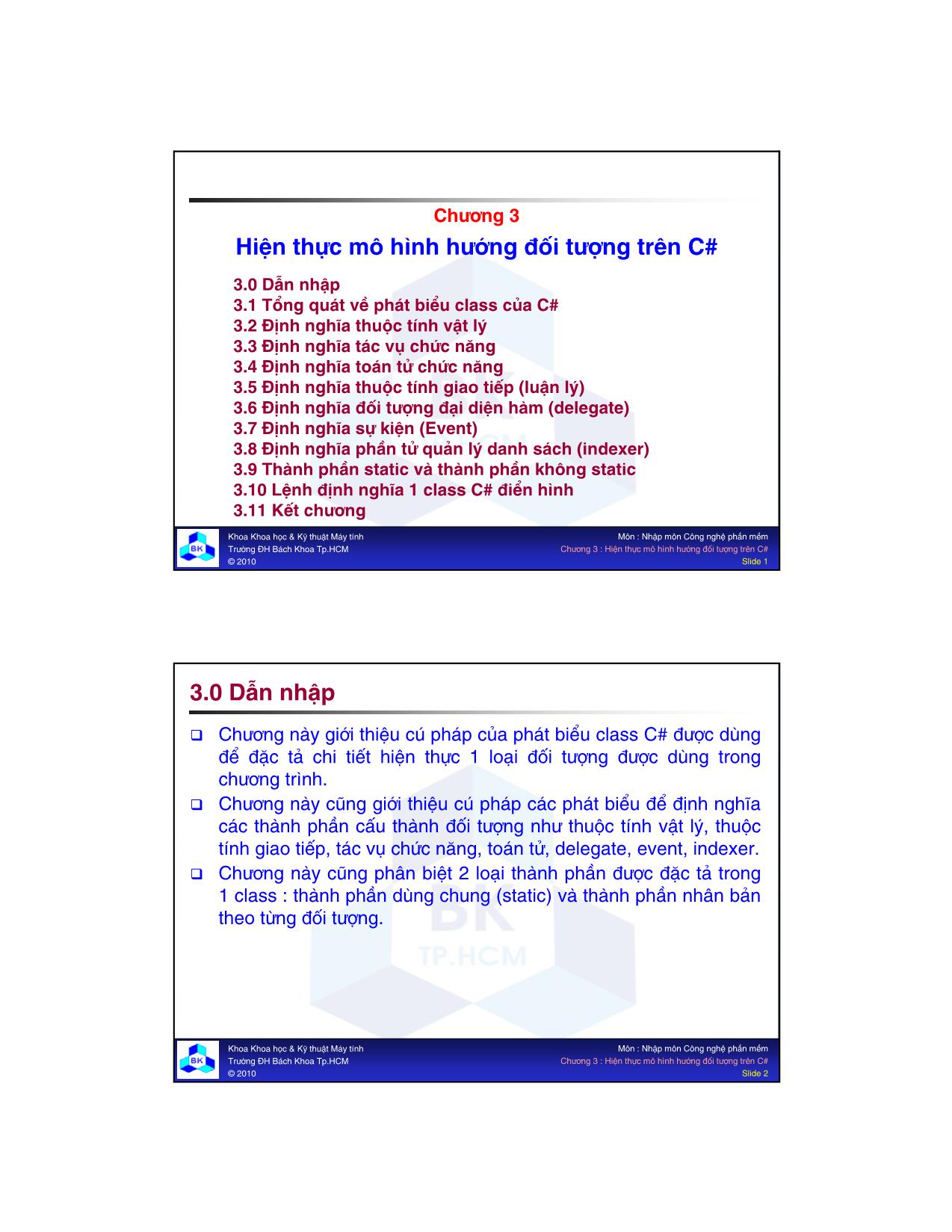 Chương 3

Hiện thực mô hình hướng đối tượng trên C#

3.0 Dẫn nhập
3.1 Tổng quát về phát biểu class của C#
3.2 Định nghĩa thuộc tính vật lý
3.3 Định nghĩa tác vụ chức năng
3.4 Định nghĩa toán tử chức năng
3.5 Định nghĩa thuộc tính giao tiếp (luận lý)
3.6 Định nghĩa đối tượng đại diện hàm (delegate)
3.7 Định nghĩa sự kiện (Event)
3.8 Định nghĩa phần tử quản lý danh sách (indexer)
3.9 Thành phần static và thành phần không static
3.10 Lệnh định nghĩa 1 class C# điển hình
3.11 Kết chương

BK
Khoa Khoa học & Kỹ thuật Máy tính
Trường ĐH Bách Khoa Tp.HCM
© 2010

Môn : Nhập môn Công nghệ phần mềm
Chương 3 : Hiện thực mô hình hướng đối tượng trên C#
Slide 1

3.0 Dẫn nhập

❑ Chương này giới thiệu cú pháp của phát biểu class C# được dùng để đặc tả chi tiết hiện thực 1 loại đối tượng được dùng trong chương trình.
❑ Chương này cũng giới thiệu cú pháp các phát biểu để định nghĩa các thành phần cấu thành đối tượng như thuộc tính vật lý, thuộc tính giao tiếp, tác vụ chức năng, toán tử, delegate, event, indexer.
❑ Chương này cũng phân biệt 2 loại thành phần được đặc tả trong 1 class : thành phần dùng chung (static) và thành phần nhân bản theo từng đối tượng.

BK
TP.HCM

BK
Khoa Khoa học & Kỹ thuật Máy tính
Trường ĐH Bách Khoa Tp.HCM
© 2010

Môn : Nhập môn Công nghệ phần mềm
Chương 3 : Hiện thực mô hình hướng đối tượng trên C#
Slide 2